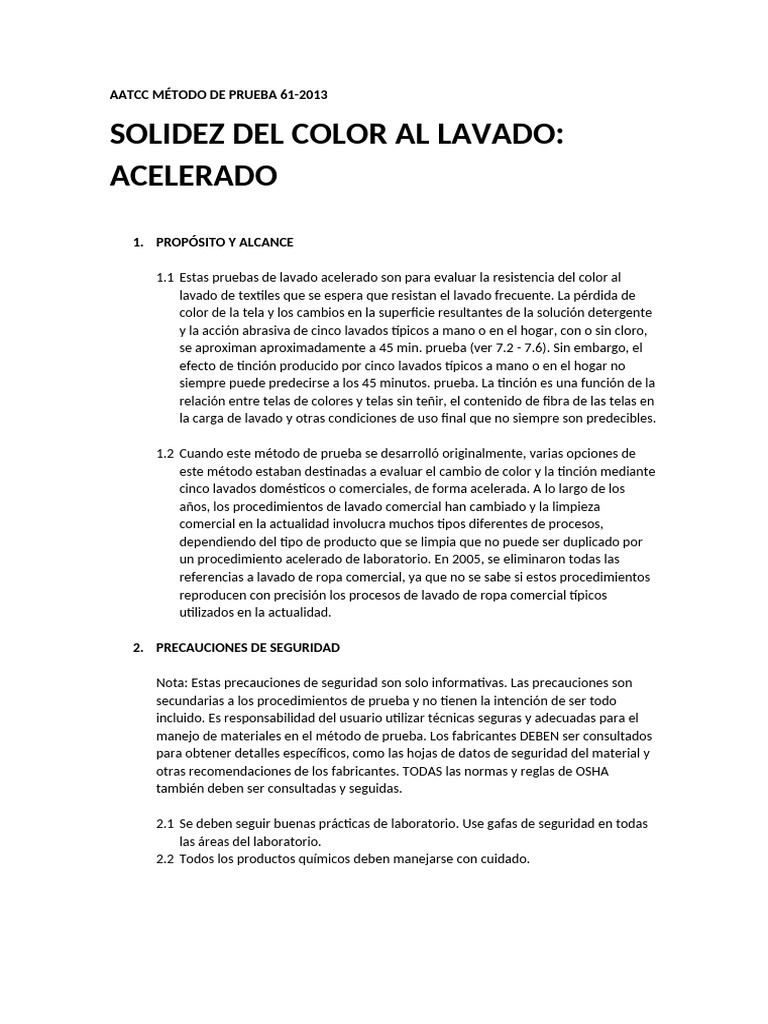 AATCC MÉTODO DE PRUEBA 61-2013

SOLIDEZ DEL COLOR AL LAVADO: ACELERADO

1. PROPÓSITO Y ALCANCE

1.1 Estas pruebas de lavado acelerado son para evaluar la resistencia del color al lavado de textiles que se espera que resistan el lavado frecuente. La pérdida de color de la tela y los cambios en la superficie resultantes de la solución detergente y la acción abrasiva de cinco lavados típicos a mano o en el hogar, con o sin cloro, se aproximan aproximadamente a 45 min. prueba (ver 7.2 - 7.6). Sin embargo, el efecto de tinción producido por cinco lavados típicos a mano o en el hogar no siempre puede predecirse a los 45 minutos. prueba. La tinción es una función de la relación entre telas de colores y telas sin teñir, el contenido de fibra de las telas en la carga de lavado y otras condiciones de uso final que no siempre son predecibles.

1.2 Cuando este método de prueba se desarrolló originalmente, varias opciones de este método estaban destinadas a evaluar el cambio de color y la tinción mediante cinco lavados domésticos o comerciales, de forma acelerada. A lo largo de los años, los procedimientos de lavado comercial han cambiado y la limpieza comercial en la actualidad involucra muchos tipos diferentes de procesos, dependiendo del tipo de producto que se limpia que no puede ser duplicado por un procedimiento acelerado de laboratorio. En 2005, se eliminaron todas las referencias a lavado de ropa comercial, ya que no se sabe si estos procedimientos reproducen con precisión los procesos de lavado de ropa comercial típicos utilizados en la actualidad.

2. PRECAUCIONES DE SEGURIDAD

Nota: Estas precauciones de seguridad son solo informativas. Las precauciones son secundarias a los procedimientos de prueba y no tienen la intención de ser todo incluido. Es responsabilidad del usuario utilizar técnicas seguras y adecuadas para el manejo de materiales en el método de prueba. Los fabricantes DEBEN ser consultados para obtener detalles específicos, como las hojas de datos de seguridad del material y otras recomendaciones de los fabricantes. TODAS las normas y reglas de OSHA también deben ser consultadas y seguidas.

2.1 Se deben seguir buenas prácticas de laboratorio. Use gafas de seguridad en todas las áreas del laboratorio.
2.2 Todos los productos químicos deben manejarse con cuidado.